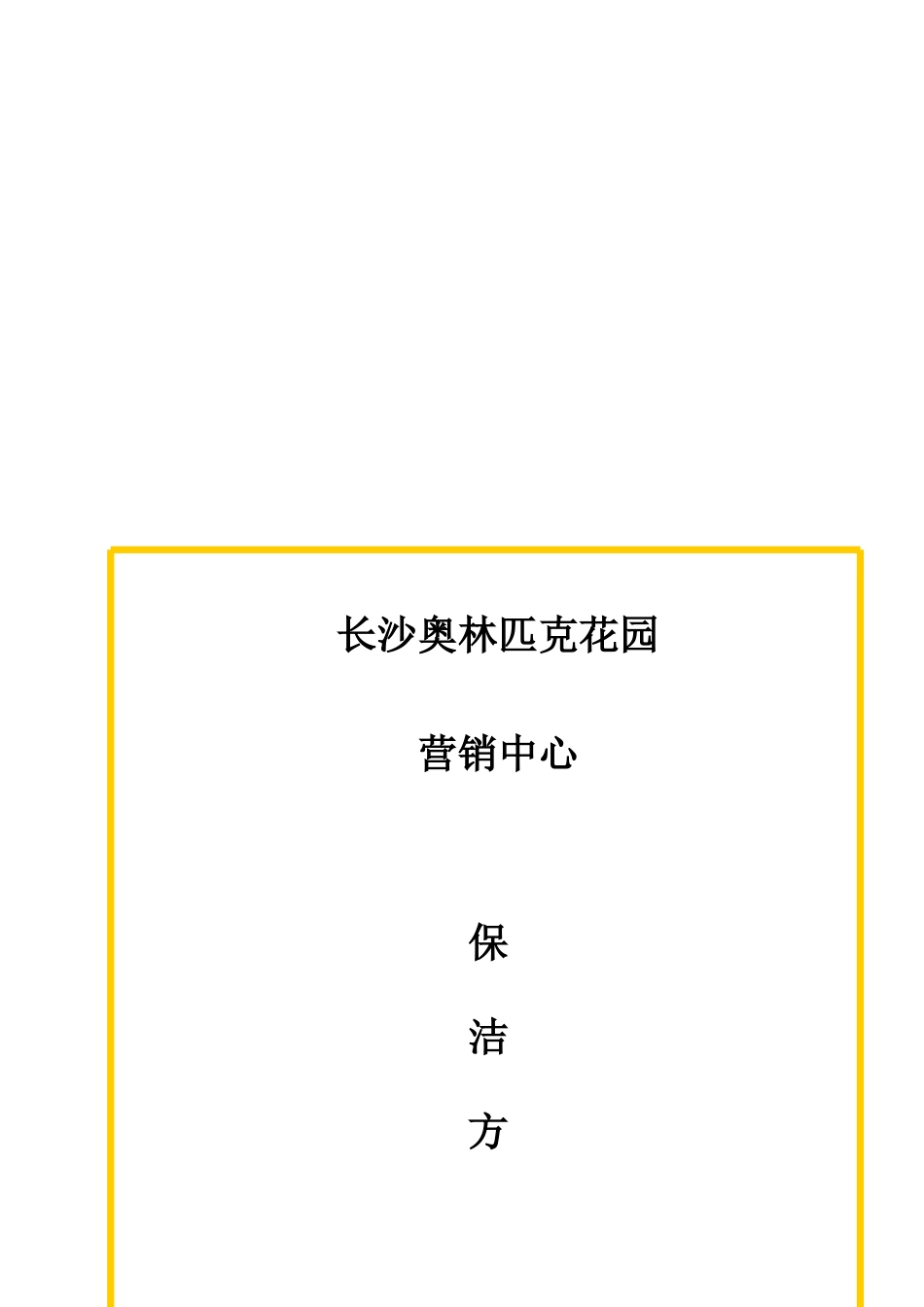 长沙奥林匹克花园

营销中心

保

洁

方